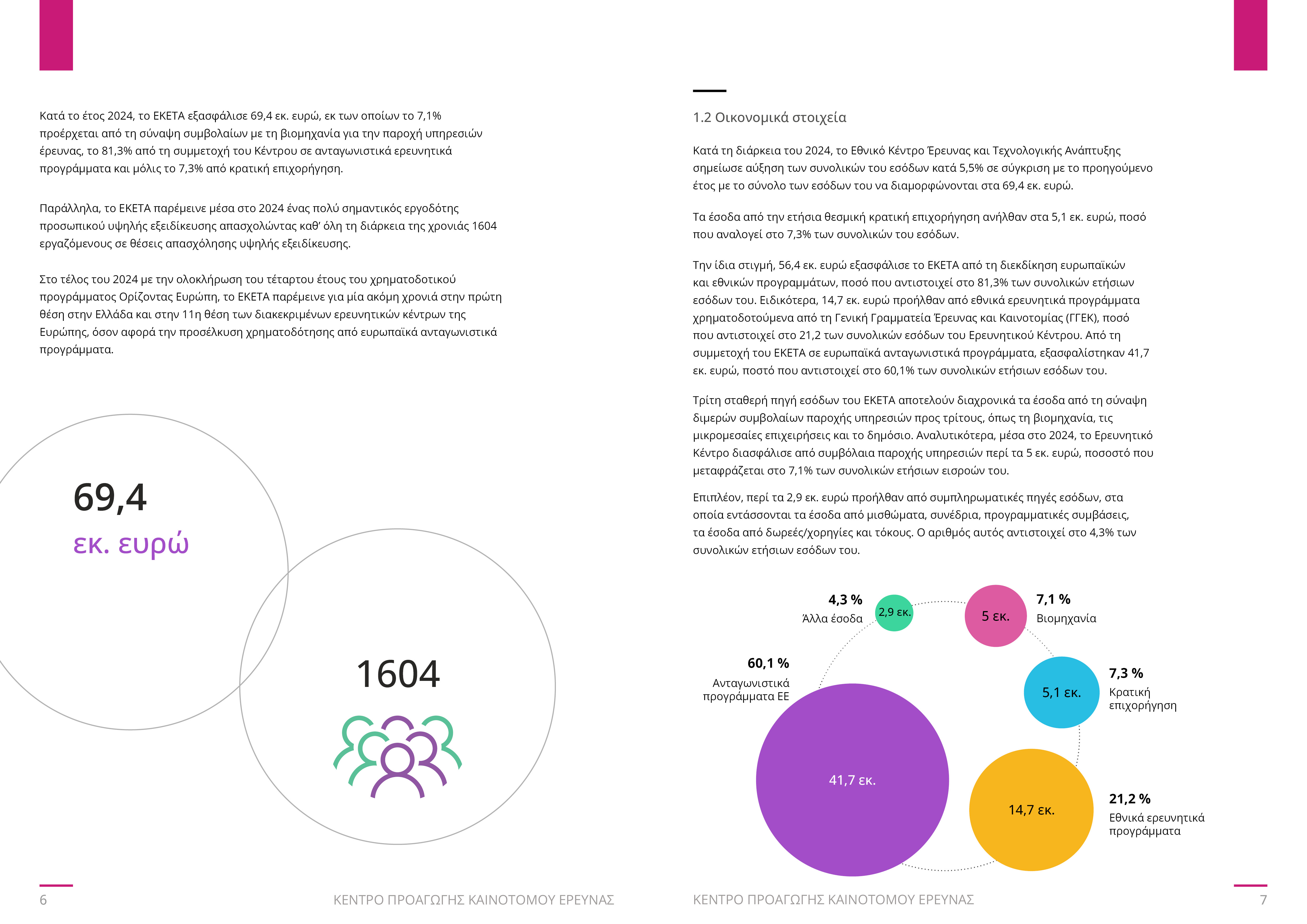 Κατά το έτος 2024, το ΕΚΕΤΑ εξασφάλισε 69,4 εκ. ευρώ, εκ των οποίων το 7,1% προέρχεται από τη σύναψη συμβολαίων με τη βιομηχανία για την παροχή υπηρεσιών έρευνας, το 81,3% από τη συμμετοχή του Κέντρου σε ανταγωνιστικά ερευνητικά προγράμματα και μόλις το 7,3% από κρατική επιχορήγηση.

Παράλληλα, το ΕΚΕΤΑ παρέμεινε μέσα στο 2024 ένας πολύ σημαντικός εργοδότης προσωπικού υψηλής εξειδίκευσης απασχολώντας καθ' όλη τη διάρκεια της χρονιάς 1604 εργαζόμενους σε θέσεις απασχόλησης υψηλής εξειδίκευσης.

Στο τέλος του 2024 με την ολοκλήρωση του τέταρτου έτους του χρηματοδοτικού προγράμματος Ορίζοντας Ευρώπη, το ΕΚΕΤΑ παρέμεινε για μία ακόμη χρονιά στην πρώτη θέση στην Ελλάδα και στην 11η θέση των διακεκριμένων ερευνητικών κέντρων της Ευρώπης, όσον αφορά την προσέλκυση χρηματοδότησης από ευρωπαϊκά ανταγωνιστικά προγράμματα.

69,4
εκ. ευρώ

1604

6 ΚΕΝΤΡΟ ΠΡΟΑΓΩΓΗΣ ΚΑΙΝΟΤΟΜΟΥ ΕΡΕΥΝΑΣ

1.2 Οικονομικά στοιχεία

Κατά τη διάρκεια του 2024, το Εθνικό Κέντρο Έρευνας και Τεχνολογικής Ανάπτυξης σημείωσε αύξηση των συνολικών του εσόδων κατά 5,5% σε σύγκριση με το προηγούμενο έτος με το σύνολο των εσόδων του να διαμορφώνονται στα 69,4 εκ. ευρώ.

Τα έσοδα από την ετήσια θεσμική κρατική επιχορήγηση ανήλθαν στα 5,1 εκ. ευρώ, ποσό που αναλογεί στο 7,3% των συνολικών του εσόδων.

Την ίδια στιγμή, 56,4 εκ. ευρώ εξασφάλισε το ΕΚΕΤΑ από τη διεκδίκηση ευρωπαϊκών και εθνικών προγραμμάτων, ποσό που αντιστοιχεί στο 81,3% των συνολικών ετήσιων εσόδων του. Ειδικότερα, 14,7 εκ. ευρώ προήλθαν από εθνικά ερευνητικά προγράμματα χρηματοδοτούμενα από τη Γενική Γραμματεία Έρευνας και Καινοτομίας (ΓΓΕΚ), ποσό που αντιστοιχεί στο 21,2 των συνολικών εσόδων του Ερευνητικού Κέντρου. Από τη συμμετοχή του ΕΚΕΤΑ σε ευρωπαϊκά ανταγωνιστικά προγράμματα, εξασφαλίστηκαν 41,7 εκ. ευρώ, ποστό που αντιστοιχεί στο 60,1% των συνολικών ετήσιων εσόδων του.

Τρίτη σταθερή πηγή εσόδων του ΕΚΕΤΑ αποτελούν διαχρονικά τα έσοδα από τη σύναψη διμερών συμβολαίων παροχής υπηρεσιών προς τρίτους, όπως τη βιομηχανία, τις μικρομεσαίες επιχειρήσεις και το δημόσιο. Αναλυτικότερα, μέσα στο 2024, το Ερευνητικό Κέντρο διασφάλισε από συμβόλαια παροχής υπηρεσιών περί τα 5 εκ. ευρώ, ποσοστό που μεταφράζεται στο 7,1% των συνολικών ετήσιων εισροών του.

Επιπλέον, περί τα 2,9 εκ. ευρώ προήλθαν από συμπληρωματικές πηγές εσόδων, στα οποία εντάσσονται τα έσοδα από μισθώματα, συνέδρια, προγραμματικές συμβάσεις, τα έσοδα από δωρεές/χορηγίες και τόκους. Ο αριθμός αυτός αντιστοιχεί στο 4,3% των συνολικών ετήσιων εσόδων του.

4,3 %
Άλλα έσοδα
2,9 εκ.
5 εκ.
7,1 %
Βιομηχανία
60,1 %
Ανταγωνιστικά προγράμματα ΕΕ
5,1 εκ.
7,3 %
Κρατική επιχορήγηση
41,7 εκ.
14,7 εκ.
21,2 %
Εθνικά ερευνητικά προγράμματα

ΚΕΝΤΡΟ ΠΡΟΑΓΩΓΗΣ ΚΑΙΝΟΤΟΜΟΥ ΕΡΕΥΝΑΣ 7